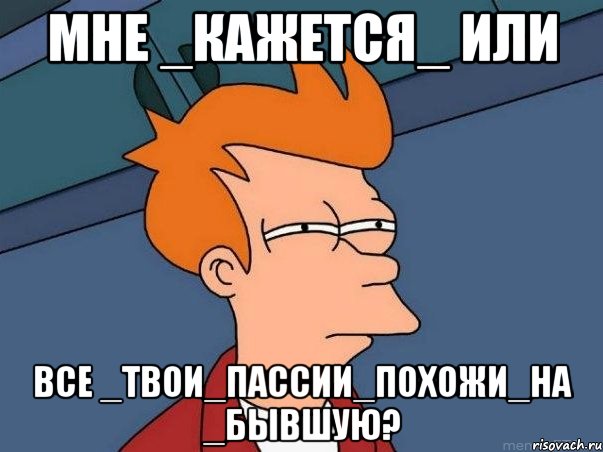 МНЕ _КАЖЕТСЯ_ ИЛИ

ВСЕ _ТВОИ_ПАССИИ_ПОХОЖИ_НА _БЫВШУЮ?

risovach.ru